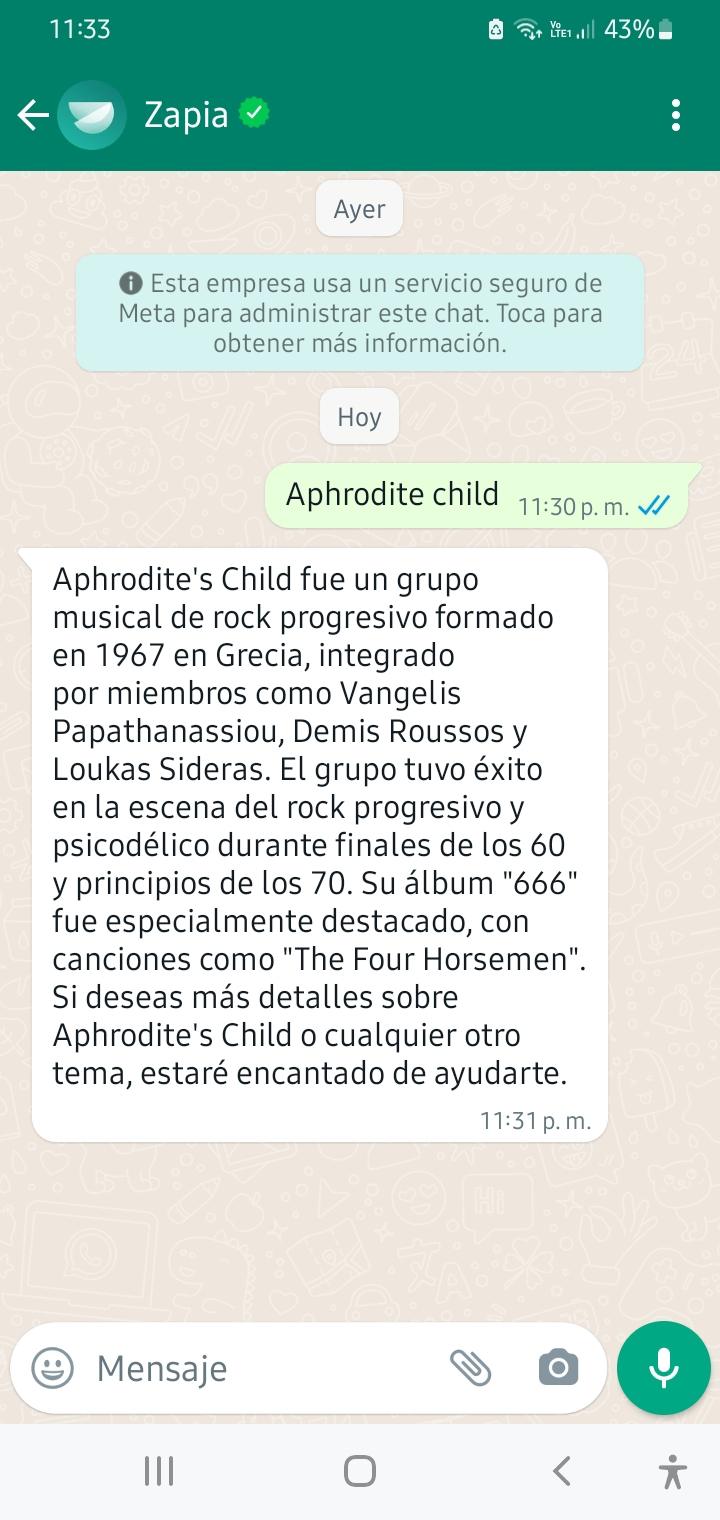 11:33
Vo LTE1 43%

Zapia

Ayer

Esta empresa usa un servicio seguro de Meta para administrar este chat. Toca para obtener más información.

Hoy

Aphrodite child 11:30 p. m.

Aphrodite's Child fue un grupo musical de rock progresivo formado en 1967 en Grecia, integrado por miembros como Vangelis Papathanassiou, Demis Roussos y Loukas Sideras. El grupo tuvo éxito en la escena del rock progresivo y psicodélico durante finales de los 60 y principios de los 70. Su álbum "666" fue especialmente destacado, con canciones como "The Four Horsemen". Si deseas más detalles sobre Aphrodite's Child o cualquier otro tema, estaré encantado de ayudarte.
11:31 p. m.

Mensaje